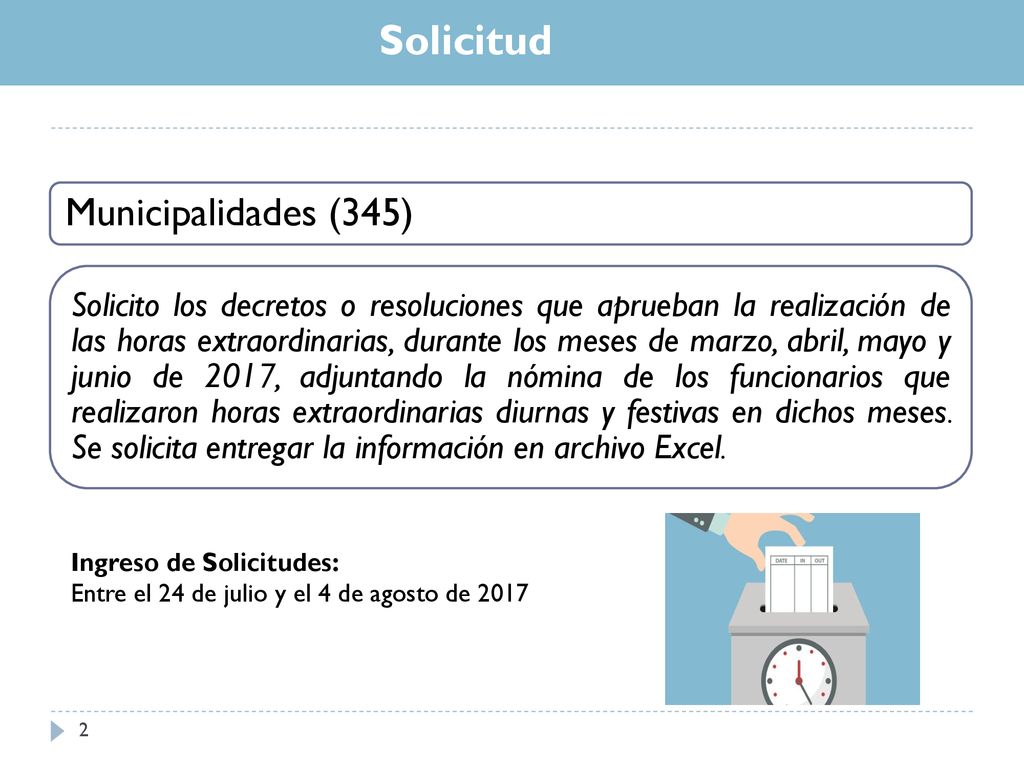 Solicitud

Municipalidades (345)

Solicito los decretos o resoluciones que aprueban la realización de las horas extraordinarias, durante los meses de marzo, abril, mayo y junio de 2017, adjuntando la nómina de los funcionarios que realizaron horas extraordinarias diurnas y festivas en dichos meses. Se solicita entregar la información en archivo Excel.

Ingreso de Solicitudes:
Entre el 24 de julio y el 4 de agosto de 2017

DATE IN OUT

2